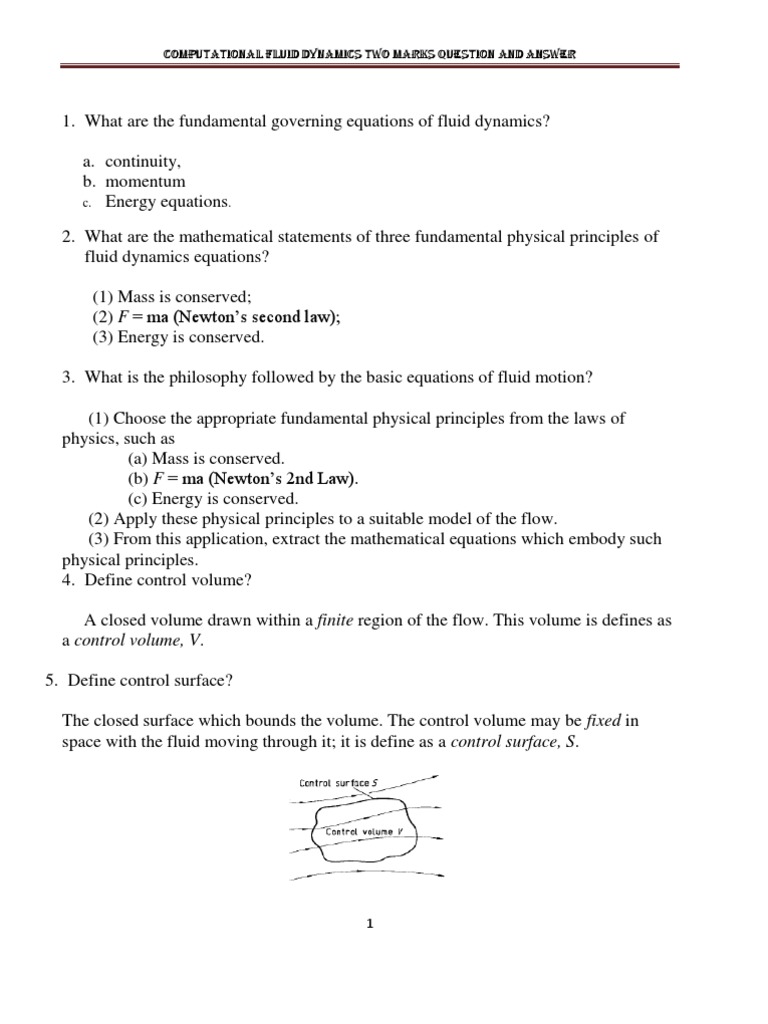 COMPUTATIONAL FLUID DYNAMICS TWO MARKS QUESTION AND ANSWER

1. What are the fundamental governing equations of fluid dynamics?

a. continuity,
b. momentum
c. Energy equations.

2. What are the mathematical statements of three fundamental physical principles of fluid dynamics equations?

(1) Mass is conserved;
(2) $F$ = ma (Newton's second law);
(3) Energy is conserved.

3. What is the philosophy followed by the basic equations of fluid motion?

(1) Choose the appropriate fundamental physical principles from the laws of physics, such as
(a) Mass is conserved.
(b) $F$ = ma (Newton's 2nd Law).
(c) Energy is conserved.
(2) Apply these physical principles to a suitable model of the flow.
(3) From this application, extract the mathematical equations which embody such physical principles.
4. Define control volume?

A closed volume drawn within a finite region of the flow. This volume is defines as a control volume, V.

5. Define control surface?

The closed surface which bounds the volume. The control volume may be fixed in space with the fluid moving through it; it is define as a control surface, S.

Control surface S

Control volume V

1